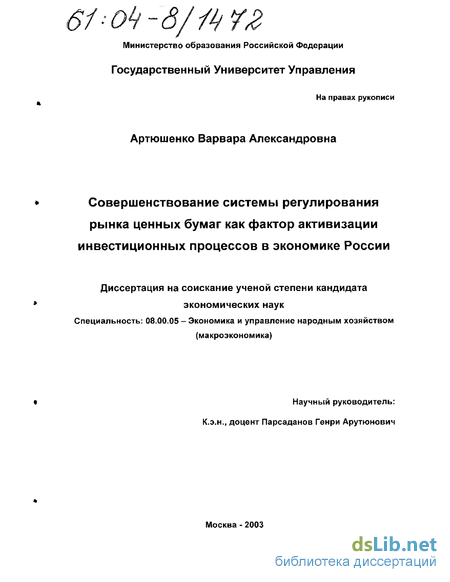 61:04-8/1472

Министерство образования Российской Федерации

Государственный Университет Управления

На правах рукописи

Артюшенко Варвара Александровна

Совершенствование системы регулирования рынка ценных бумаг как фактор активизации инвестиционных процессов в экономике России

Диссертация на соискание ученой степени кандидата экономических наук

Специальность: 08.00.05 – Экономика и управление народным хозяйством (макроэкономика)

Научный руководитель:

К.э.н., доцент Парсаданов Генри Арутюнович

Москва - 2003

dsLib.net
библиотека диссертаций